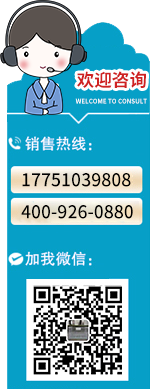 欢迎咨询
WELCOME TO CONSULT

销售热线：

17751039808

400-926-0880

加我微信：